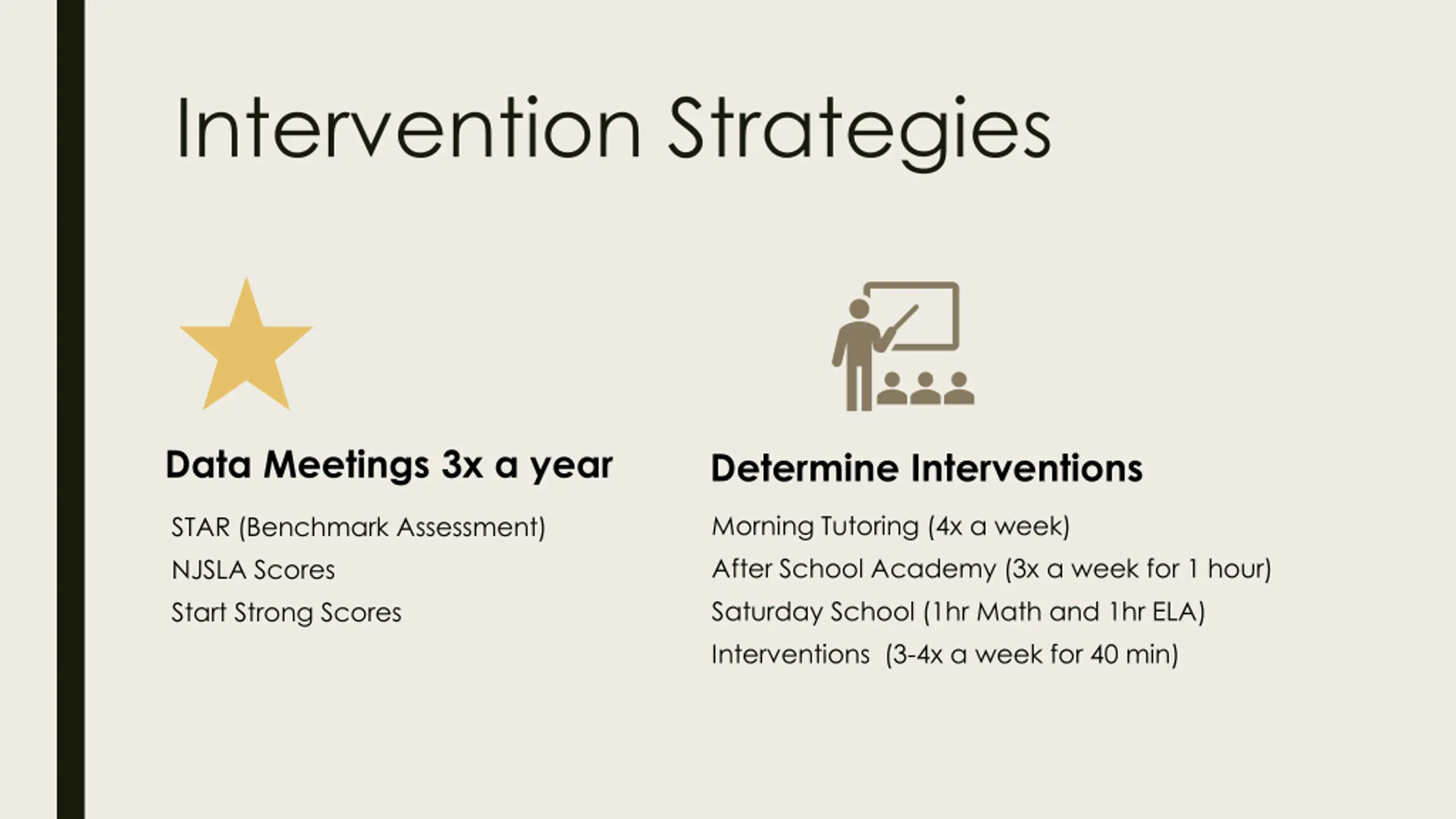 Intervention Strategies

Data Meetings 3x a year

STAR (Benchmark Assessment)

NJSLA Scores

Start Strong Scores

Determine Interventions

Morning Tutoring (4x a week)

After School Academy (3x a week for 1 hour)

Saturday School (1hr Math and 1hr ELA)

Interventions (3-4x a week for 40 min)